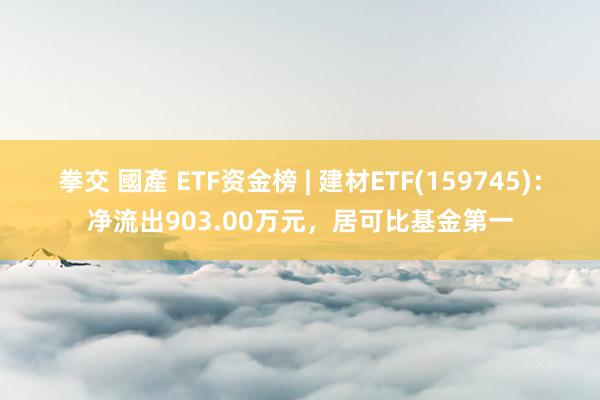 拳交 國產 ETF资金榜 | 建材ETF(159745): 净流出903.00万元，居可比基金第一